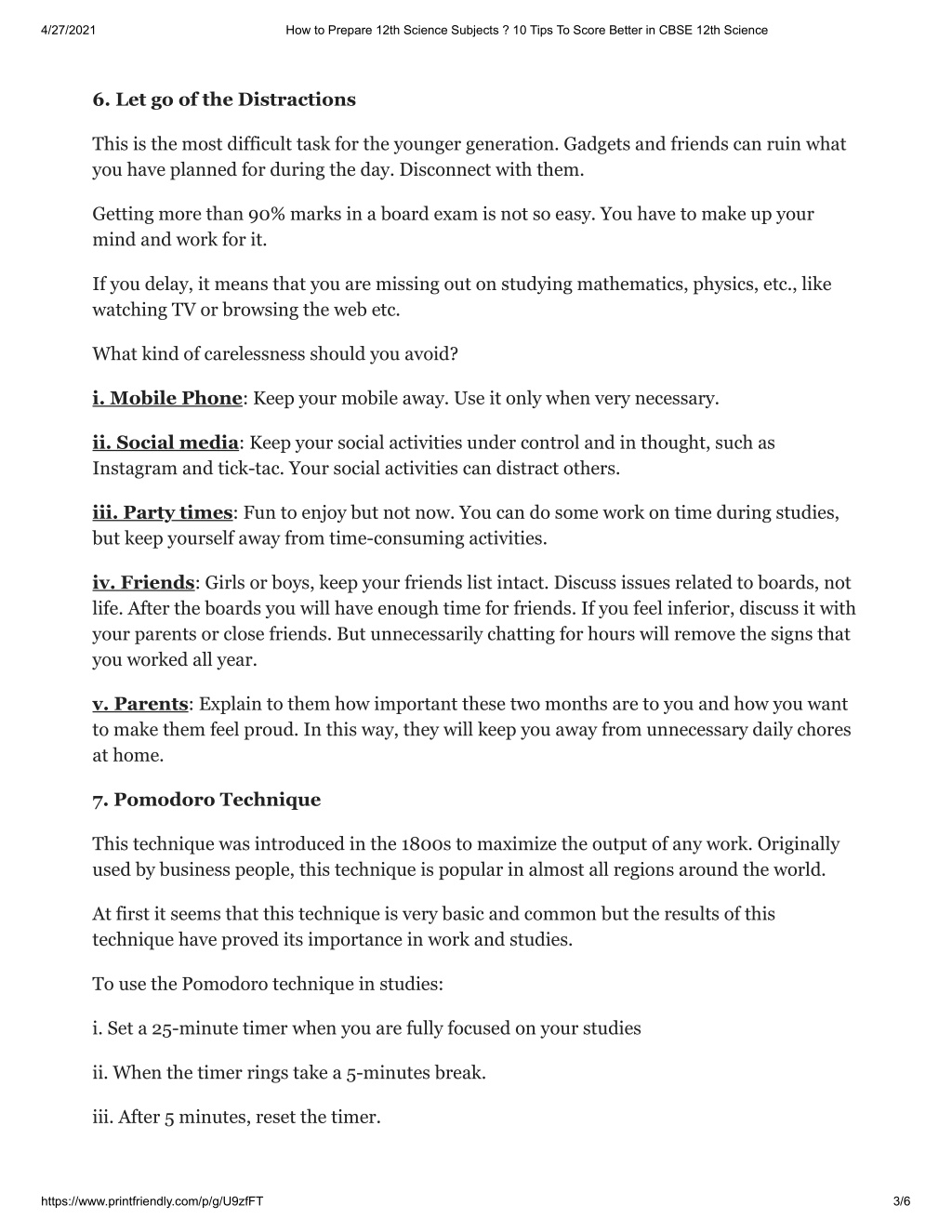 4/27/2021 How to Prepare 12th Science Subjects ? 10 Tips To Score Better in CBSE 12th Science

6. Let go of the Distractions

This is the most difficult task for the younger generation. Gadgets and friends can ruin what you have planned for during the day. Disconnect with them.

Getting more than 90% marks in a board exam is not so easy. You have to make up your mind and work for it.

If you delay, it means that you are missing out on studying mathematics, physics, etc., like watching TV or browsing the web etc.

What kind of carelessness should you avoid?

i. Mobile Phone: Keep your mobile away. Use it only when very necessary.

ii. Social media: Keep your social activities under control and in thought, such as Instagram and tick-tac. Your social activities can distract others.

iii. Party times: Fun to enjoy but not now. You can do some work on time during studies, but keep yourself away from time-consuming activities.

iv. Friends: Girls or boys, keep your friends list intact. Discuss issues related to boards, not life. After the boards you will have enough time for friends. If you feel inferior, discuss it with your parents or close friends. But unnecessarily chatting for hours will remove the signs that you worked all year.

v. Parents: Explain to them how important these two months are to you and how you want to make them feel proud. In this way, they will keep you away from unnecessary daily chores at home.

7. Pomodoro Technique

This technique was introduced in the 1800s to maximize the output of any work. Originally used by business people, this technique is popular in almost all regions around the world.

At first it seems that this technique is very basic and common but the results of this technique have proved its importance in work and studies.

To use the Pomodoro technique in studies:

i. Set a 25-minute timer when you are fully focused on your studies

ii. When the timer rings take a 5-minutes break.

iii. After 5 minutes, reset the timer.

https://www.printfriendly.com/p/g/U9zfFT 3/6